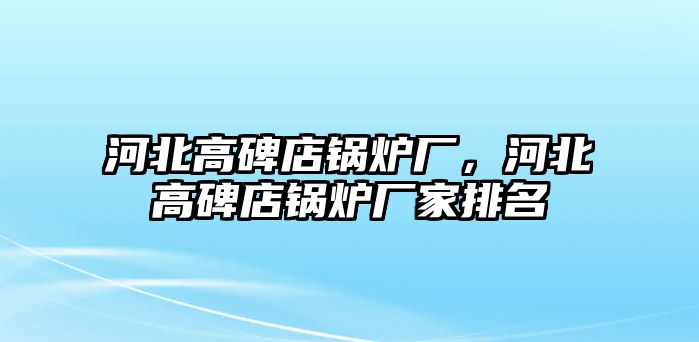 河北高碑店锅炉厂，河北高碑店锅炉厂家排名